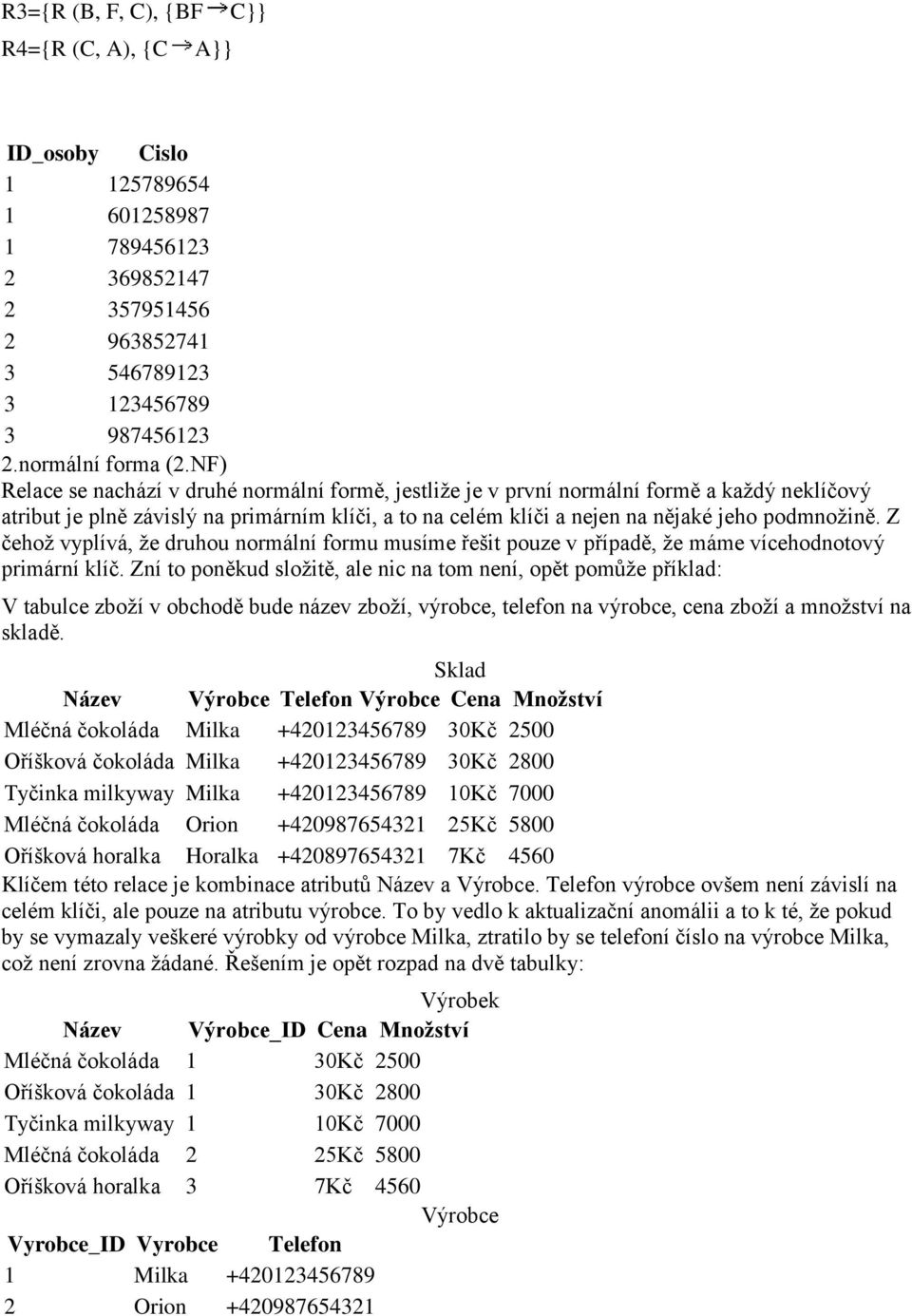 R3={R (B, F, C), {BF$\rightarrow$C}}

R4={R (C, A), {C$\rightarrow$A}}

| ID_osoby | Cislo |
|---|---|
| 1 | 125789654 |
| 1 | 601258987 |
| 1 | 789456123 |
| 2 | 369852147 |
| 2 | 357951456 |
| 2 | 963852741 |
| 3 | 546789123 |
| 3 | 123456789 |
| 3 | 987456123 |

2.normální forma (2.NF)

Relace se nachází v druhé normální formě, jestliže je v první normální formě a každý neklíčový atribut je plně závislý na primárním klíči, a to na celém klíči a nejen na nějaké jeho podmnožině. Z čehož vyplívá, že druhou normální formu musíme řešit pouze v případě, že máme vícehodnotový primární klíč. Zní to poněkud složitě, ale nic na tom není, opět pomůže příklad:

V tabulce zboží v obchodě bude název zboží, výrobce, telefon na výrobce, cena zboží a množství na skladě.

Sklad

| Název | Výrobce | Telefon Výrobce | Cena | Množství |
|---|---|---|---|---|
| Mléčná čokoláda | Milka | +420123456789 | 30Kč | 2500 |
| Oříšková čokoláda | Milka | +420123456789 | 30Kč | 2800 |
| Tyčinka milkyway | Milka | +420123456789 | 10Kč | 7000 |
| Mléčná čokoláda | Orion | +420987654321 | 25Kč | 5800 |
| Oříšková horalka | Horalka | +420897654321 | 7Kč | 4560 |

Klíčem této relace je kombinace atributů Název a Výrobce. Telefon výrobce ovšem není závislí na celém klíči, ale pouze na atributu výrobce. To by vedlo k aktualizační anomálii a to k té, že pokud by se vymazaly veškeré výrobky od výrobce Milka, ztratilo by se telefoní číslo na výrobce Milka, což není zrovna žádané. Řešením je opět rozpad na dvě tabulky:

Výrobek

| Název | Výrobce_ID | Cena | Množství |
|---|---|---|---|
| Mléčná čokoláda | 1 | 30Kč | 2500 |
| Oříšková čokoláda | 1 | 30Kč | 2800 |
| Tyčinka milkyway | 1 | 10Kč | 7000 |
| Mléčná čokoláda | 2 | 25Kč | 5800 |
| Oříšková horalka | 3 | 7Kč | 4560 |

Výrobce

| Vyrobce_ID | Vyrobce | Telefon |
|---|---|---|
| 1 | Milka | +420123456789 |
| 2 | Orion | +420987654321 |